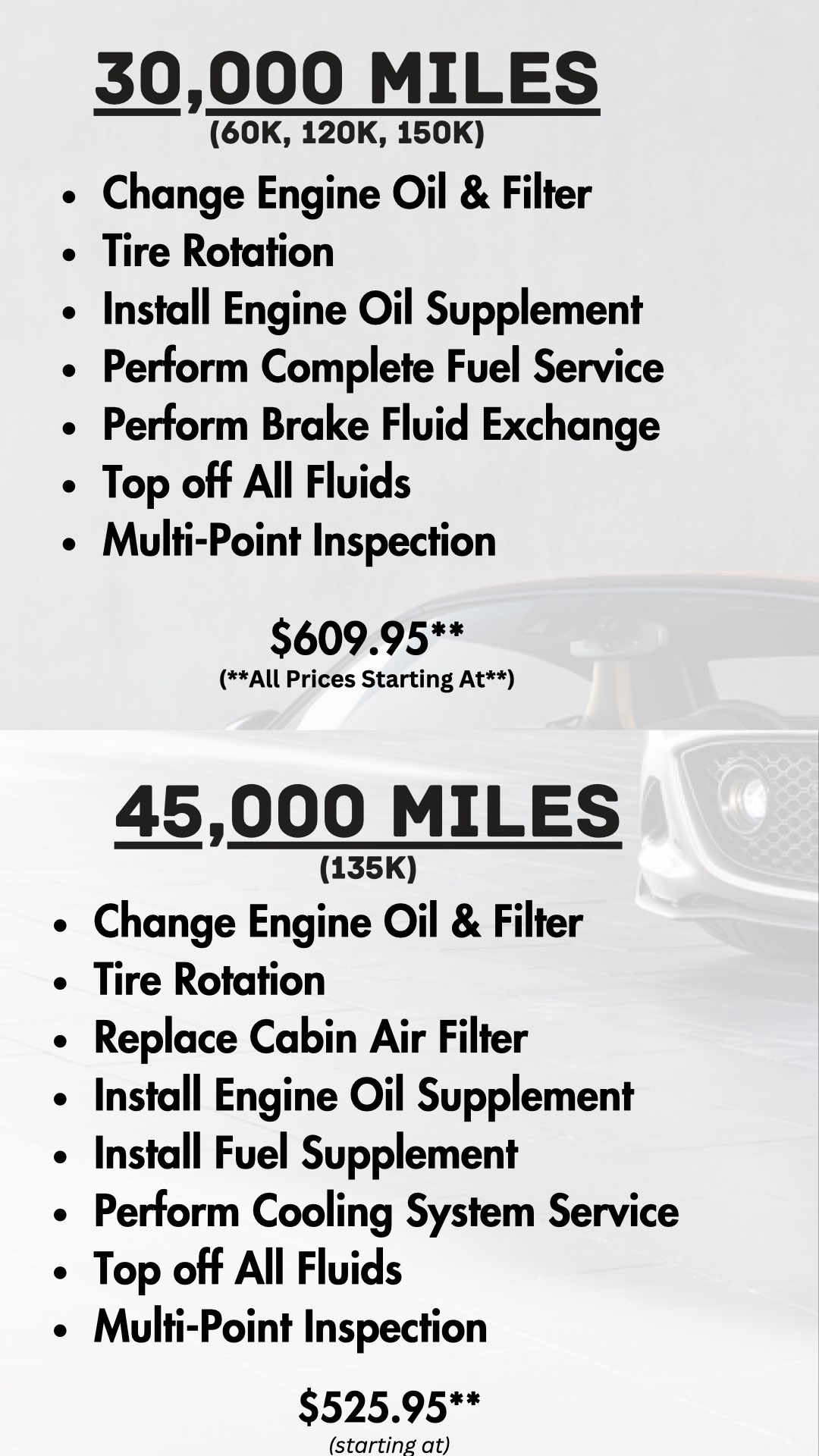 30,000 MILES
(60K, 120K, 150K)

• Change Engine Oil & Filter
• Tire Rotation
• Install Engine Oil Supplement
• Perform Complete Fuel Service
• Perform Brake Fluid Exchange
• Top off All Fluids
• Multi-Point Inspection

$609.95**
(**All Prices Starting At**)

45,000 MILES
(135K)

• Change Engine Oil & Filter
• Tire Rotation
• Replace Cabin Air Filter
• Install Engine Oil Supplement
• Install Fuel Supplement
• Perform Cooling System Service
• Top off All Fluids
• Multi-Point Inspection

$525.95**
(starting at)